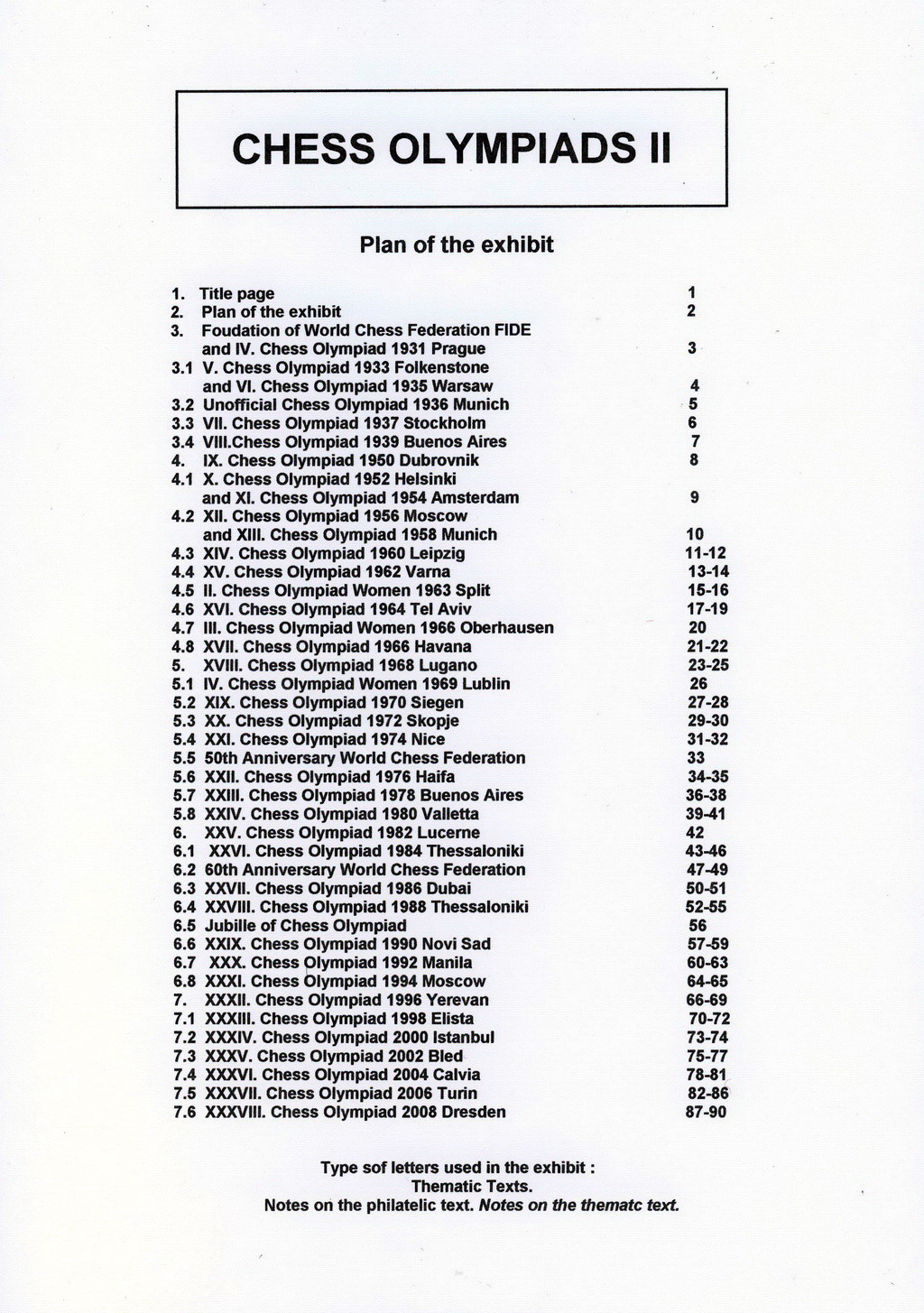 CHESS OLYMPIADS II

Plan of the exhibit

1. Title page 1
2. Plan of the exhibit 2
3. Foudation of World Chess Federation FIDE and IV. Chess Olympiad 1931 Prague 3
3.1 V. Chess Olympiad 1933 Folkenstone and VI. Chess Olympiad 1935 Warsaw 4
3.2 Unofficial Chess Olympiad 1936 Munich 5
3.3 VII. Chess Olympiad 1937 Stockholm 6
3.4 VIII.Chess Olympiad 1939 Buenos Aires 7
4. IX. Chess Olympiad 1950 Dubrovnik 8
4.1 X. Chess Olympiad 1952 Helsinki and XI. Chess Olympiad 1954 Amsterdam 9
4.2 XII. Chess Olympiad 1956 Moscow and XIII. Chess Olympiad 1958 Munich 10
4.3 XIV. Chess Olympiad 1960 Leipzig 11-12
4.4 XV. Chess Olympiad 1962 Varna 13-14
4.5 II. Chess Olympiad Women 1963 Split 15-16
4.6 XVI. Chess Olympiad 1964 Tel Aviv 17-19
4.7 III. Chess Olympiad Women 1966 Oberhausen 20
4.8 XVII. Chess Olympiad 1966 Havana 21-22
5. XVIII. Chess Olympiad 1968 Lugano 23-25
5.1 IV. Chess Olympiad Women 1969 Lublin 26
5.2 XIX. Chess Olympiad 1970 Siegen 27-28
5.3 XX. Chess Olympiad 1972 Skopje 29-30
5.4 XXI. Chess Olympiad 1974 Nice 31-32
5.5 50th Anniversary World Chess Federation 33
5.6 XXII. Chess Olympiad 1976 Haifa 34-35
5.7 XXIII. Chess Olympiad 1978 Buenos Aires 36-38
5.8 XXIV. Chess Olympiad 1980 Valletta 39-41
6. XXV. Chess Olympiad 1982 Lucerne 42
6.1 XXVI. Chess Olympiad 1984 Thessaloniki 43-46
6.2 60th Anniversary World Chess Federation 47-49
6.3 XXVII. Chess Olympiad 1986 Dubai 50-51
6.4 XXVIII. Chess Olympiad 1988 Thessaloniki 52-55
6.5 Jubille of Chess Olympiad 56
6.6 XXIX. Chess Olympiad 1990 Novi Sad 57-59
6.7 XXX. Chess Olympiad 1992 Manila 60-63
6.8 XXXI. Chess Olympiad 1994 Moscow 64-65
7. XXXII. Chess Olympiad 1996 Yerevan 66-69
7.1 XXXIII. Chess Olympiad 1998 Elista 70-72
7.2 XXXIV. Chess Olympiad 2000 Istanbul 73-74
7.3 XXXV. Chess Olympiad 2002 Bled 75-77
7.4 XXXVI. Chess Olympiad 2004 Calvia 78-81
7.5 XXXVII. Chess Olympiad 2006 Turin 82-86
7.6 XXXVIII. Chess Olympiad 2008 Dresden 87-90

Type sof letters used in the exhibit :
Thematic Texts.
Notes on the philatelic text. Notes on the thematc text.